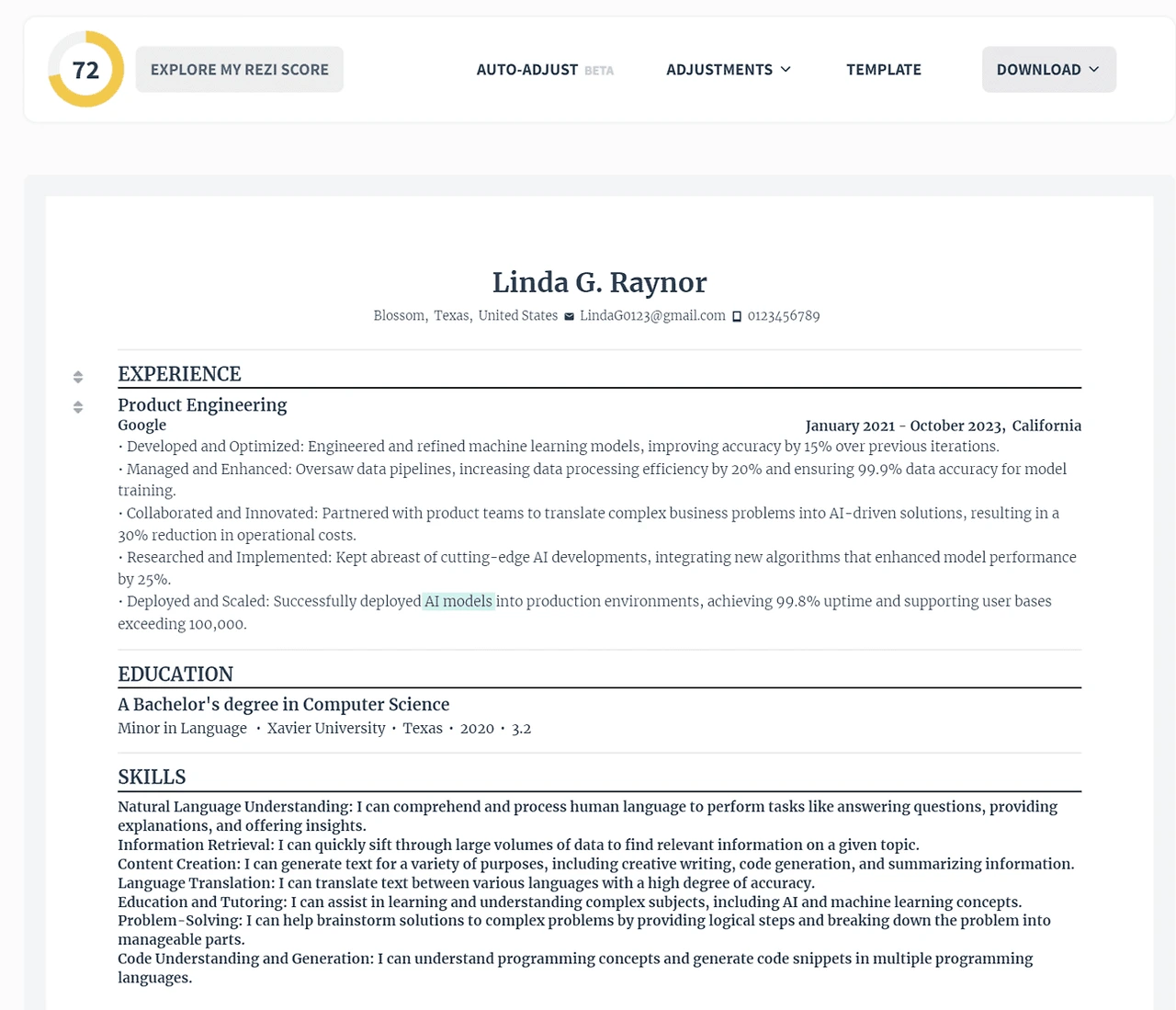 72 EXPLORE MY REZI SCORE AUTO-ADJUST BETA ADJUSTMENTS TEMPLATE DOWNLOAD

Linda G. Raynor
Blossom, Texas, United States LindaG0123@gmail.com 0123456789

EXPERIENCE

Product Engineering
Google January 2021 - October 2023, California
• Developed and Optimized: Engineered and refined machine learning models, improving accuracy by 15% over previous iterations.
• Managed and Enhanced: Oversaw data pipelines, increasing data processing efficiency by 20% and ensuring 99.9% data accuracy for model training.
• Collaborated and Innovated: Partnered with product teams to translate complex business problems into AI-driven solutions, resulting in a 30% reduction in operational costs.
• Researched and Implemented: Kept abreast of cutting-edge AI developments, integrating new algorithms that enhanced model performance by 25%.
• Deployed and Scaled: Successfully deployed AI models into production environments, achieving 99.8% uptime and supporting user bases exceeding 100,000.

EDUCATION

A Bachelor's degree in Computer Science
Minor in Language • Xavier University • Texas • 2020 • 3.2

SKILLS

Natural Language Understanding: I can comprehend and process human language to perform tasks like answering questions, providing explanations, and offering insights.
Information Retrieval: I can quickly sift through large volumes of data to find relevant information on a given topic.
Content Creation: I can generate text for a variety of purposes, including creative writing, code generation, and summarizing information.
Language Translation: I can translate text between various languages with a high degree of accuracy.
Education and Tutoring: I can assist in learning and understanding complex subjects, including AI and machine learning concepts.
Problem-Solving: I can help brainstorm solutions to complex problems by providing logical steps and breaking down the problem into manageable parts.
Code Understanding and Generation: I can understand programming concepts and generate code snippets in multiple programming languages.